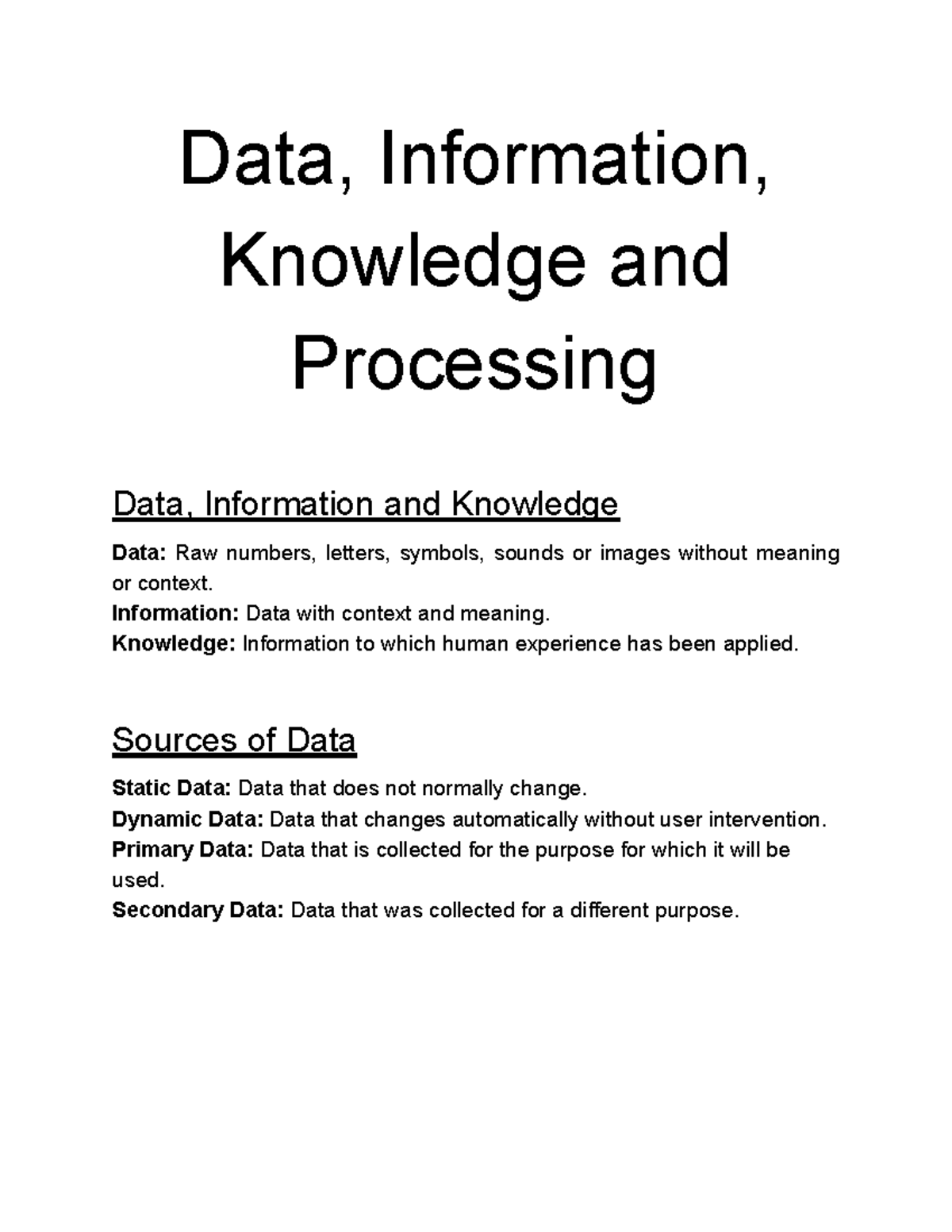 Data, Information, Knowledge and Processing

Data, Information and Knowledge

Data: Raw numbers, letters, symbols, sounds or images without meaning or context.
Information: Data with context and meaning.
Knowledge: Information to which human experience has been applied.

Sources of Data

Static Data: Data that does not normally change.
Dynamic Data: Data that changes automatically without user intervention.
Primary Data: Data that is collected for the purpose for which it will be used.
Secondary Data: Data that was collected for a different purpose.